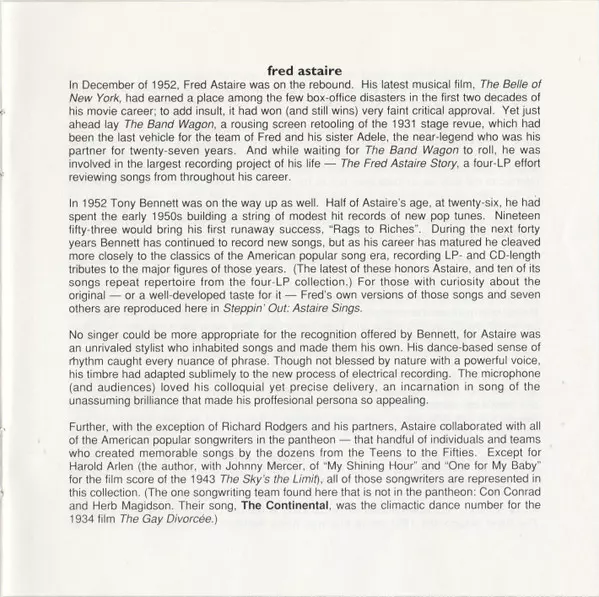 fred astaire

In December of 1952, Fred Astaire was on the rebound. His latest musical film, The Belle of New York, had earned a place among the few box-office disasters in the first two decades of his movie career; to add insult, it had won (and still wins) very faint critical approval. Yet just ahead lay The Band Wagon, a rousing screen retooling of the 1931 stage revue, which had been the last vehicle for the team of Fred and his sister Adele, the near-legend who was his partner for twenty-seven years. And while waiting for The Band Wagon to roll, he was involved in the largest recording project of his life — The Fred Astaire Story, a four-LP effort reviewing songs from throughout his career.

In 1952 Tony Bennett was on the way up as well. Half of Astaire's age, at twenty-six, he had spent the early 1950s building a string of modest hit records of new pop tunes. Nineteen fifty-three would bring his first runaway success, "Rags to Riches". During the next forty years Bennett has continued to record new songs, but as his career has matured he cleaved more closely to the classics of the American popular song era, recording LP- and CD-length tributes to the major figures of those years. (The latest of these honors Astaire, and ten of its songs repeat repertoire from the four-LP collection.) For those with curiosity about the original — or a well-developed taste for it — Fred's own versions of those songs and seven others are reproduced here in Steppin' Out: Astaire Sings.

No singer could be more appropriate for the recognition offered by Bennett, for Astaire was an unrivaled stylist who inhabited songs and made them his own. His dance-based sense of rhythm caught every nuance of phrase. Though not blessed by nature with a powerful voice, his timbre had adapted sublimely to the new process of electrical recording. The microphone (and audiences) loved his colloquial yet precise delivery, an incarnation in song of the unassuming brilliance that made his proffesional persona so appealing.

Further, with the exception of Richard Rodgers and his partners, Astaire collaborated with all of the American popular songwriters in the pantheon — that handful of individuals and teams who created memorable songs by the dozens from the Teens to the Fifties. Except for Harold Arlen (the author, with Johnny Mercer, of "My Shining Hour" and "One for My Baby" for the film score of the 1943 The Sky's the Limit), all of those songwriters are represented in this collection. (The one songwriting team found here that is not in the pantheon: Con Conrad and Herb Magidson. Their song, The Continental, was the climactic dance number for the 1934 film The Gay Divorcée.)